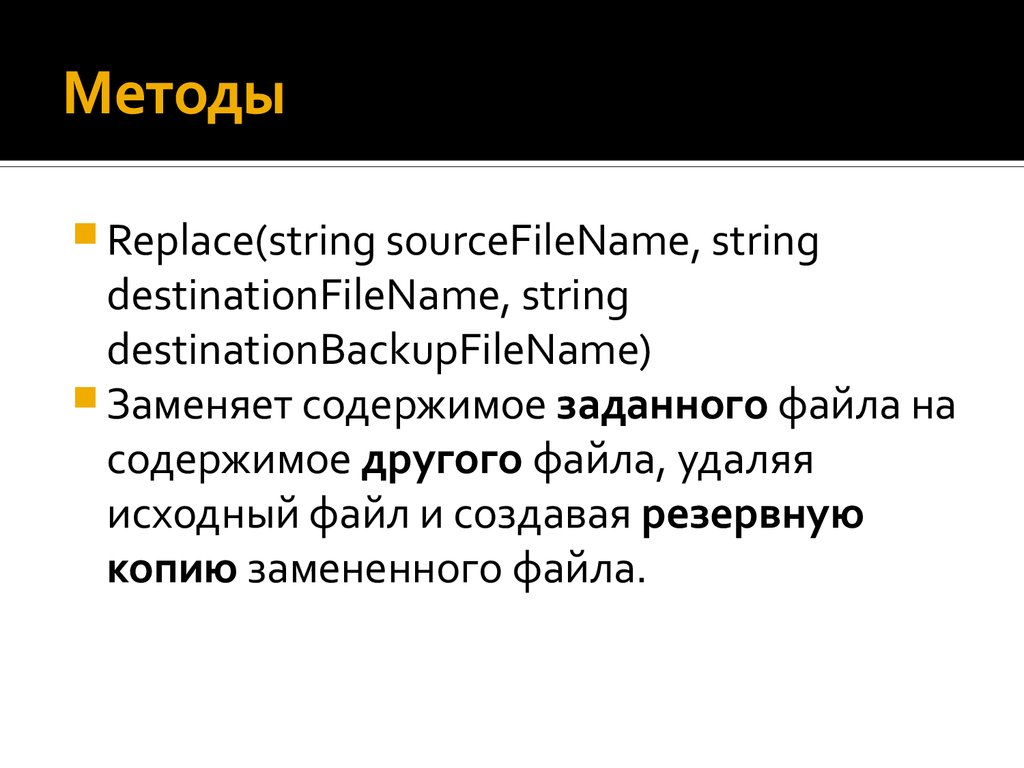 Методы

Replace(string sourceFileName, string destinationFileName, string destinationBackupFileName)

Заменяет содержимое заданного файла на содержимое другого файла, удаляя исходный файл и создавая резервную копию замененного файла.